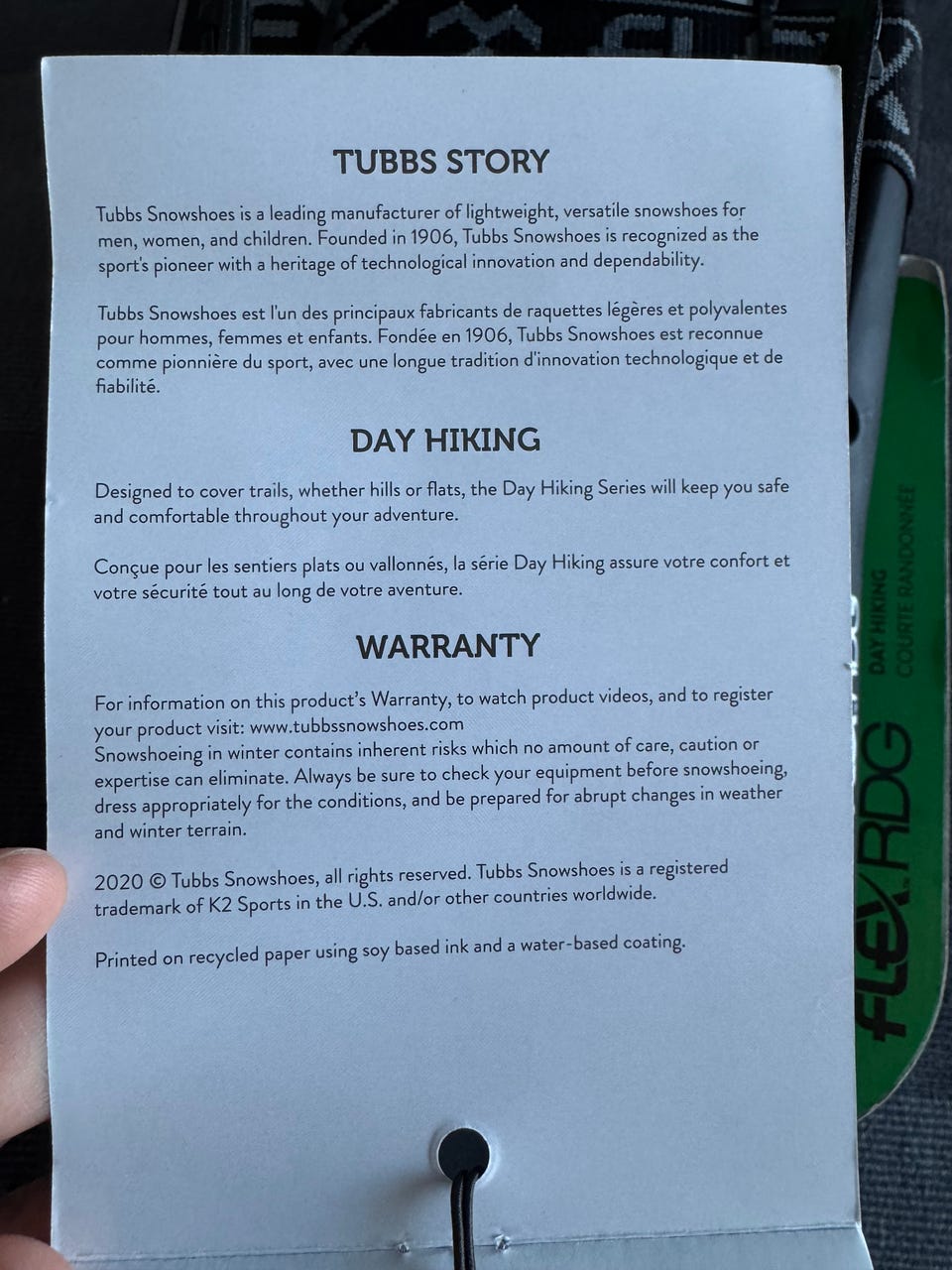 TUBBS STORY

Tubbs Snowshoes is a leading manufacturer of lightweight, versatile snowshoes for men, women, and children. Founded in 1906, Tubbs Snowshoes is recognized as the sport's pioneer with a heritage of technological innovation and dependability.

Tubbs Snowshoes est l'un des principaux fabricants de raquettes légères et polyvalentes pour hommes, femmes et enfants. Fondée en 1906, Tubbs Snowshoes est reconnue comme pionnière du sport, avec une longue tradition d'innovation technologique et de fiabilité.

DAY HIKING

Designed to cover trails, whether hills or flats, the Day Hiking Series will keep you safe and comfortable throughout your adventure.

Conçue pour les sentiers plats ou vallonnés, la série Day Hiking assure votre confort et votre sécurité tout au long de votre aventure.

WARRANTY

For information on this product's Warranty, to watch product videos, and to register your product visit: www.tubbssnowshoes.com
Snowshoeing in winter contains inherent risks which no amount of care, caution or expertise can eliminate. Always be sure to check your equipment before snowshoeing, dress appropriately for the conditions, and be prepared for abrupt changes in weather and winter terrain.

2020 © Tubbs Snowshoes, all rights reserved. Tubbs Snowshoes is a registered trademark of K2 Sports in the U.S. and/or other countries worldwide.

Printed on recycled paper using soy based ink and a water-based coating.

FLEX RDG
DAY HIKING
COURTE RANDONNÉE